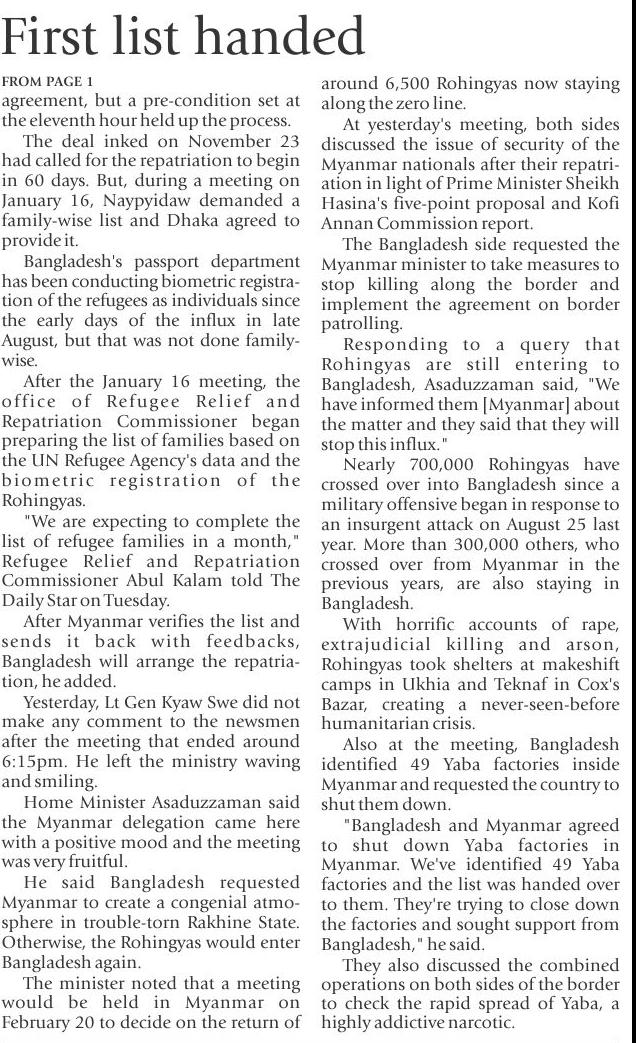 First list handed

FROM PAGE 1
agreement, but a pre-condition set at the eleventh hour held up the process.

The deal inked on November 23 had called for the repatriation to begin in 60 days. But, during a meeting on January 16, Naypyidaw demanded a family-wise list and Dhaka agreed to provide it.

Bangladesh's passport department has been conducting biometric registration of the refugees as individuals since the early days of the influx in late August, but that was not done family-wise.

After the January 16 meeting, the office of Refugee Relief and Repatriation Commissioner began preparing the list of families based on the UN Refugee Agency's data and the biometric registration of the Rohingyas.

"We are expecting to complete the list of refugee families in a month," Refugee Relief and Repatriation Commissioner Abul Kalam told The Daily Star on Tuesday.

After Myanmar verifies the list and sends it back with feedbacks, Bangladesh will arrange the repatriation, he added.

Yesterday, Lt Gen Kyaw Swe did not make any comment to the newsmen after the meeting that ended around 6:15pm. He left the ministry waving and smiling.

Home Minister Asaduzzaman said the Myanmar delegation came here with a positive mood and the meeting was very fruitful.

He said Bangladesh requested Myanmar to create a congenial atmosphere in trouble-torn Rakhine State. Otherwise, the Rohingyas would enter Bangladesh again.

The minister noted that a meeting would be held in Myanmar on February 20 to decide on the return of around 6,500 Rohingyas now staying along the zero line.

At yesterday's meeting, both sides discussed the issue of security of the Myanmar nationals after their repatriation in light of Prime Minister Sheikh Hasina's five-point proposal and Kofi Annan Commission report.

The Bangladesh side requested the Myanmar minister to take measures to stop killing along the border and implement the agreement on border patrolling.

Responding to a query that Rohingyas are still entering to Bangladesh, Asaduzzaman said, "We have informed them [Myanmar] about the matter and they said that they will stop this influx."

Nearly 700,000 Rohingyas have crossed over into Bangladesh since a military offensive began in response to an insurgent attack on August 25 last year. More than 300,000 others, who crossed over from Myanmar in the previous years, are also staying in Bangladesh.

With horrific accounts of rape, extrajudicial killing and arson, Rohingyas took shelters at makeshift camps in Ukhia and Teknaf in Cox's Bazar, creating a never-seen-before humanitarian crisis.

Also at the meeting, Bangladesh identified 49 Yaba factories inside Myanmar and requested the country to shut them down.

"Bangladesh and Myanmar agreed to shut down Yaba factories in Myanmar. We've identified 49 Yaba factories and the list was handed over to them. They're trying to close down the factories and sought support from Bangladesh," he said.

They also discussed the combined operations on both sides of the border to check the rapid spread of Yaba, a highly addictive narcotic.